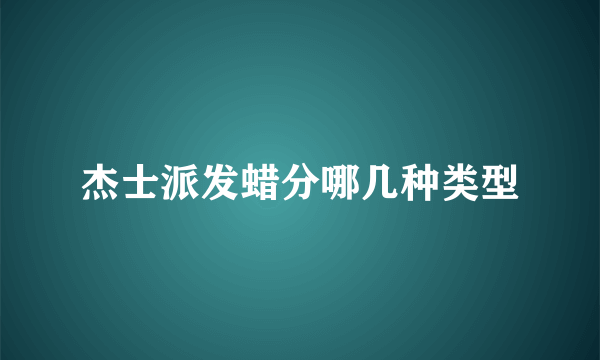 杰士派发蜡分哪几种类型